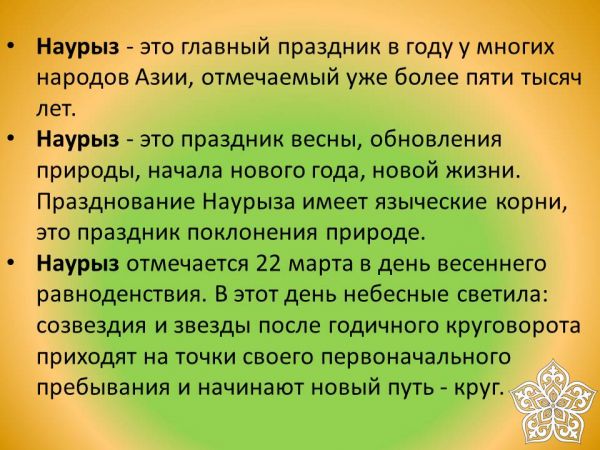 • Наурыз - это главный праздник в году у многих народов Азии, отмечаемый уже более пяти тысяч лет.
• Наурыз - это праздник весны, обновления природы, начала нового года, новой жизни. Празднование Наурыза имеет языческие корни, это праздник поклонения природе.
• Наурыз отмечается 22 марта в день весеннего равноденствия. В этот день небесные светила: созвездия и звезды после годичного круговорота приходят на точки своего первоначального пребывания и начинают новый путь - круг.